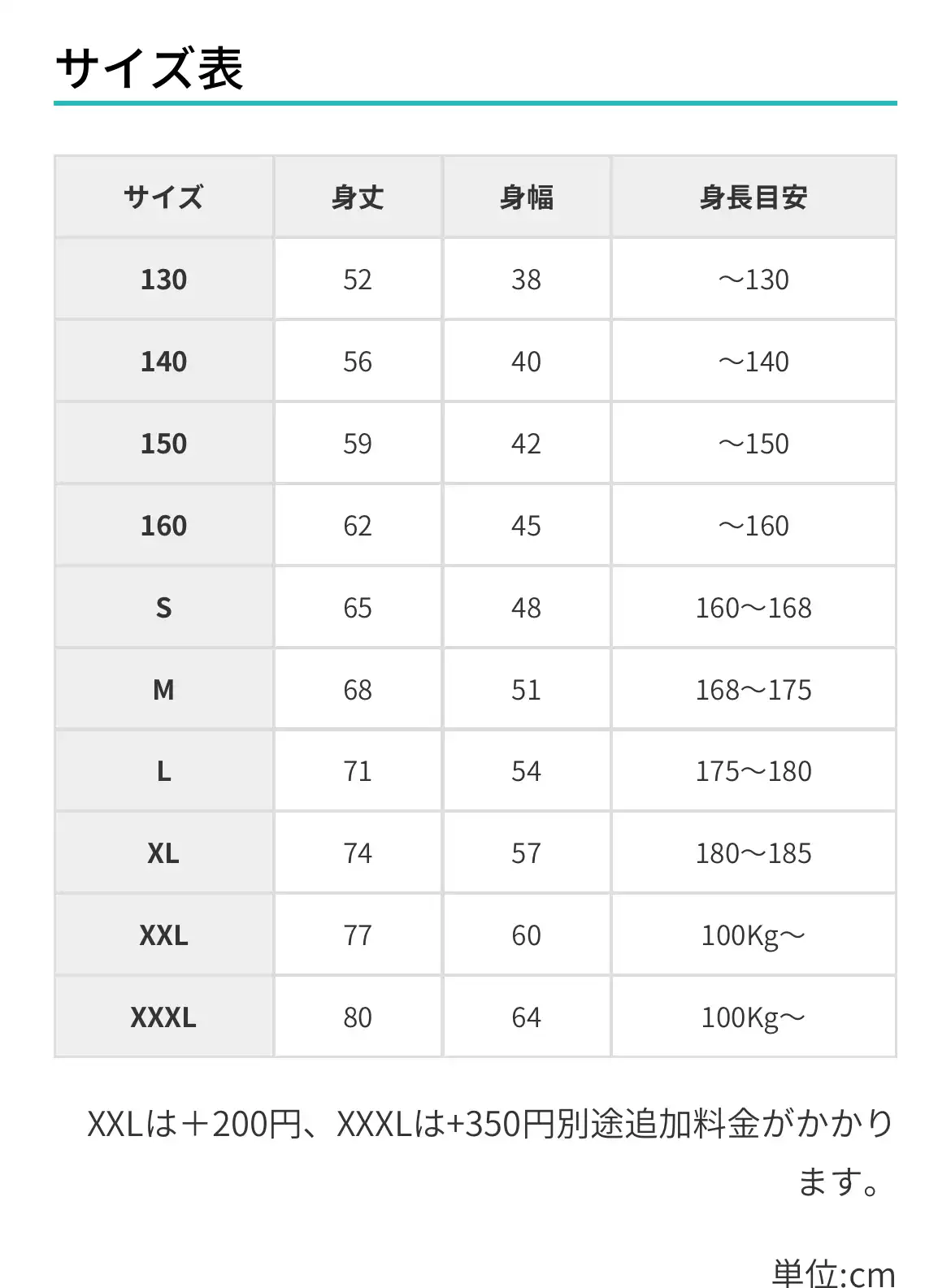 サイズ表

| サイズ | 身丈 | 身幅 | 身長目安 |
|---|---|---|---|
| 130 | 52 | 38 | ～130 |
| 140 | 56 | 40 | ～140 |
| 150 | 59 | 42 | ～150 |
| 160 | 62 | 45 | ～160 |
| S | 65 | 48 | 160～168 |
| M | 68 | 51 | 168～175 |
| L | 71 | 54 | 175～180 |
| XL | 74 | 57 | 180～185 |
| XXL | 77 | 60 | 100Kg～ |
| XXXL | 80 | 64 | 100Kg～ |

XXLは＋200円、XXXLは+350円別途追加料金がかかります。

単位:cm